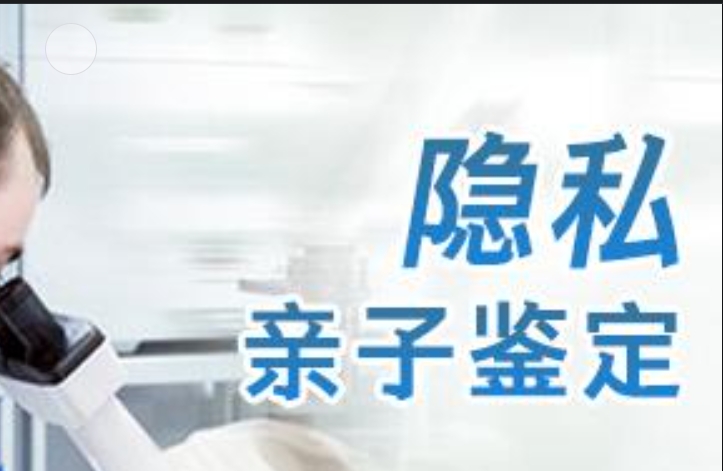 隐私
亲子鉴定